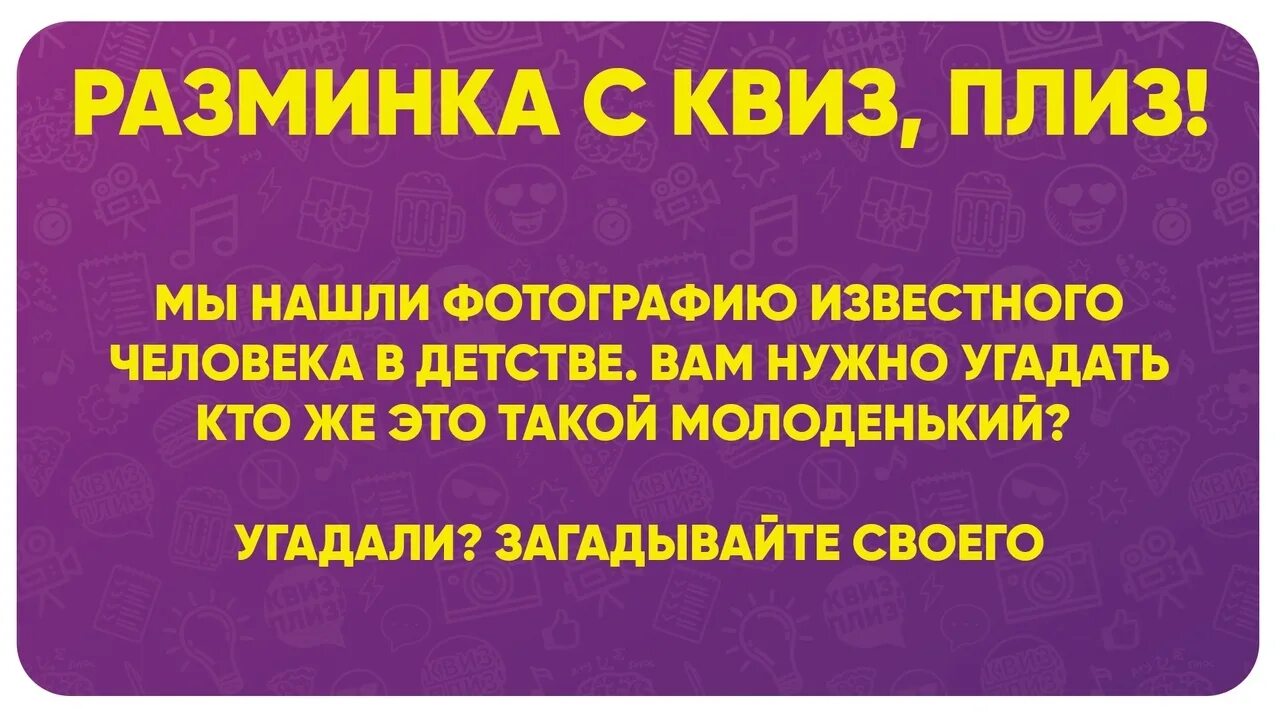 РАЗМИНКА С КВИЗ, ПЛИЗ!

МЫ НАШЛИ ФОТОГРАФИЮ ИЗВЕСТНОГО ЧЕЛОВЕКА В ДЕТСТВЕ. ВАМ НУЖНО УГАДАТЬ КТО ЖЕ ЭТО ТАКОЙ МОЛОДЕНЬКИЙ?

УГАДАЛИ? ЗАГАДЫВАЙТЕ СВОЕГО